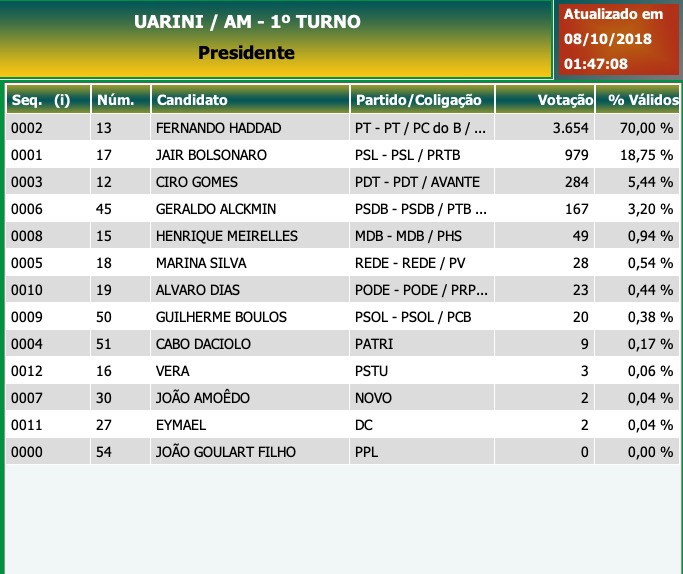 UARINI / AM - 1º TURNO
Presidente

Atualizado em
08/10/2018
01:47:08

| Seq. (i) | Núm. | Candidato | Partido/Coligação | Votação | % Válidos |
|---|---|---|---|---|---|
| 0002 | 13 | FERNANDO HADDAD | PT - PT / PC do B / ... | 3.654 | 70,00 % |
| 0001 | 17 | JAIR BOLSONARO | PSL - PSL / PRTB | 979 | 18,75 % |
| 0003 | 12 | CIRO GOMES | PDT - PDT / AVANTE | 284 | 5,44 % |
| 0006 | 45 | GERALDO ALCKMIN | PSDB - PSDB / PTB ... | 167 | 3,20 % |
| 0008 | 15 | HENRIQUE MEIRELLES | MDB - MDB / PHS | 49 | 0,94 % |
| 0005 | 18 | MARINA SILVA | REDE - REDE / PV | 28 | 0,54 % |
| 0010 | 19 | ALVARO DIAS | PODE - PODE / PRP... | 23 | 0,44 % |
| 0009 | 50 | GUILHERME BOULOS | PSOL - PSOL / PCB | 20 | 0,38 % |
| 0004 | 51 | CABO DACIOLO | PATRI | 9 | 0,17 % |
| 0012 | 16 | VERA | PSTU | 3 | 0,06 % |
| 0007 | 30 | JOÃO AMOÊDO | NOVO | 2 | 0,04 % |
| 0011 | 27 | EYMAEL | DC | 2 | 0,04 % |
| 0000 | 54 | JOÃO GOULART FILHO | PPL | 0 | 0,00 % |